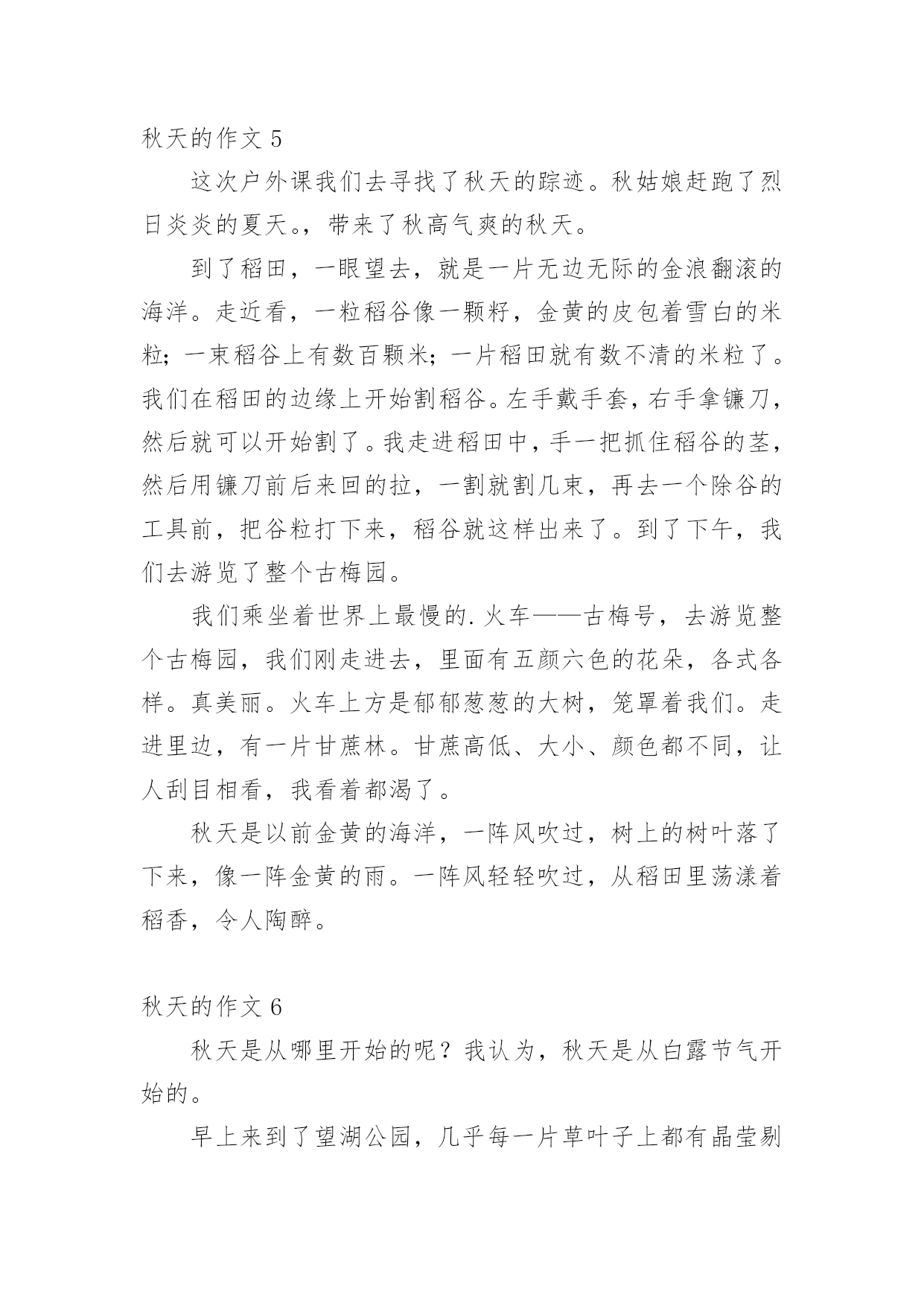 秋天的作文 5

这次户外课我们去寻找了秋天的踪迹。秋姑娘赶跑了烈日炎炎的夏天。，带来了秋高气爽的秋天。

到了稻田，一眼望去，就是一片无边无际的金浪翻滚的海洋。走近看，一粒稻谷像一颗籽，金黄的皮包着雪白的米粒；一束稻谷上有数百颗米；一片稻田就有数不清的米粒了。我们在稻田的边缘上开始割稻谷。左手戴手套，右手拿镰刀，然后就可以开始割了。我走进稻田中，手一把抓住稻谷的茎，然后用镰刀前后来回的拉，一割就割几束，再去一个除谷的工具前，把谷粒打下来，稻谷就这样出来了。到了下午，我们去游览了整个古梅园。

我们乘坐着世界上最慢的.火车——古梅号，去游览整个古梅园，我们刚走进去，里面有五颜六色的花朵，各式各样。真美丽。火车上方是郁郁葱葱的大树，笼罩着我们。走进里边，有一片甘蔗林。甘蔗高低、大小、颜色都不同，让人刮目相看，我看着都渴了。

秋天是以前金黄的海洋，一阵风吹过，树上的树叶落了下来，像一阵金黄的雨。一阵风轻轻吹过，从稻田里荡漾着稻香，令人陶醉。

秋天的作文 6

秋天是从哪里开始的呢？我认为，秋天是从白露节气开始的。

早上来到了望湖公园，几乎每一片草叶子上都有晶莹剔